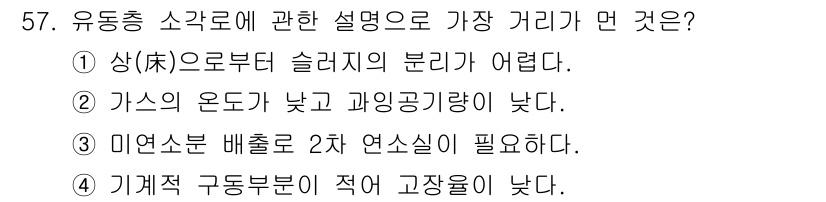 57. 유동층 소각로에 관한 설명으로 가장 거리가 먼 것은?

① 상(床)으로부터 슬러지의 분리가 어렵다.

② 가스의 온도가 낮고 과잉공기량이 낮다.

③ 미연소분 배출로 2차 연소실이 필요하다.

④ 기계적 구동부분이 적어 고장율이 낮다.